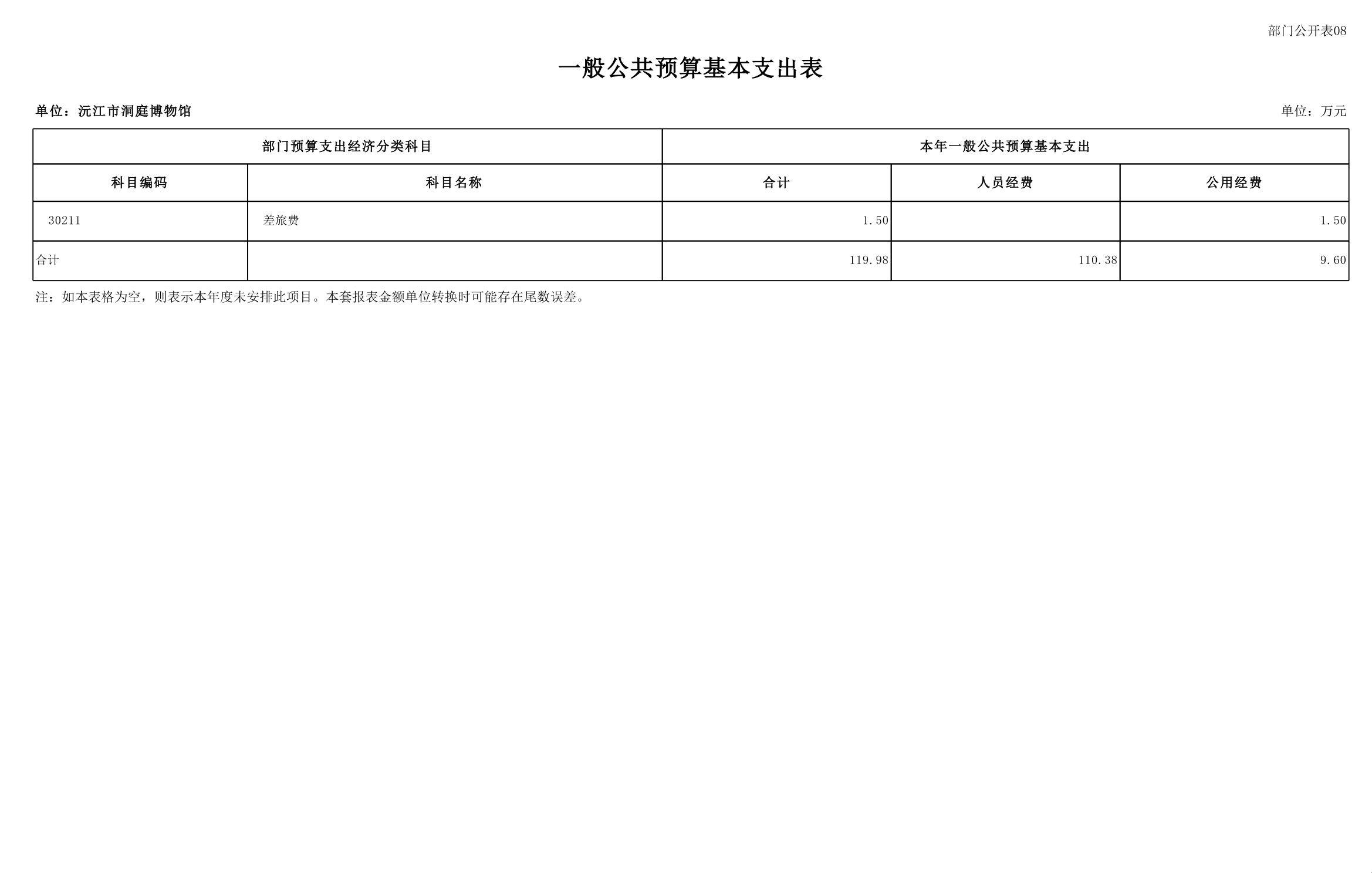 部门公开表08

一般公共预算基本支出表

单位：沅江市洞庭博物馆

单位：万元

| 部门预算支出经济分类科目 | | 本年一般公共预算基本支出 | | |
|---|---|---|---|---|
| 科目编码 | 科目名称 | 合计 | 人员经费 | 公用经费 |
| 30211 | 差旅费 | 1.50 | | 1.50 |
| 合计 | | 119.98 | 110.38 | 9.60 |

注：如本表格为空，则表示本年度未安排此项目。本套报表金额单位转换时可能存在尾数误差。